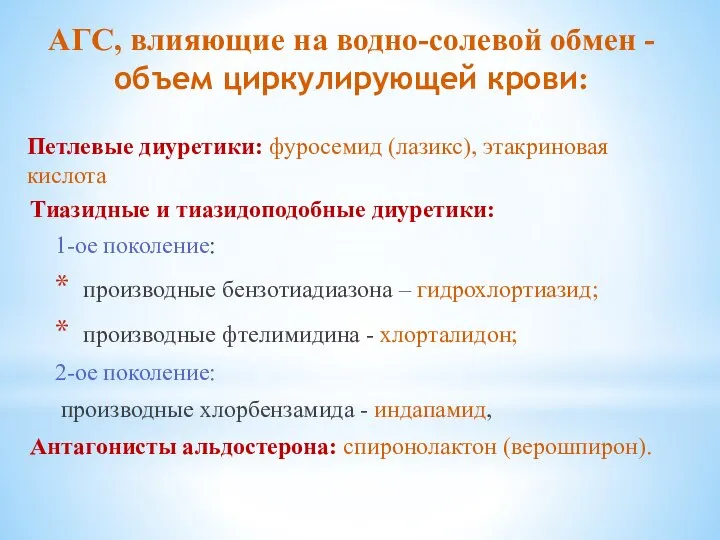 АГС, влияющие на водно-солевой обмен - объем циркулирующей крови:

Петлевые диуретики: фуросемид (лазикс), этакриновая кислота

Тиазидные и тиазидоподобные диуретики:

1-ое поколение:

* производные бензотиадиазона – гидрохлортиазид;

* производные фтелимидина - хлорталидон;

2-ое поколение:

производные хлорбензамида - индапамид,

Антагонисты альдостерона: спиронолактон (верошпирон).